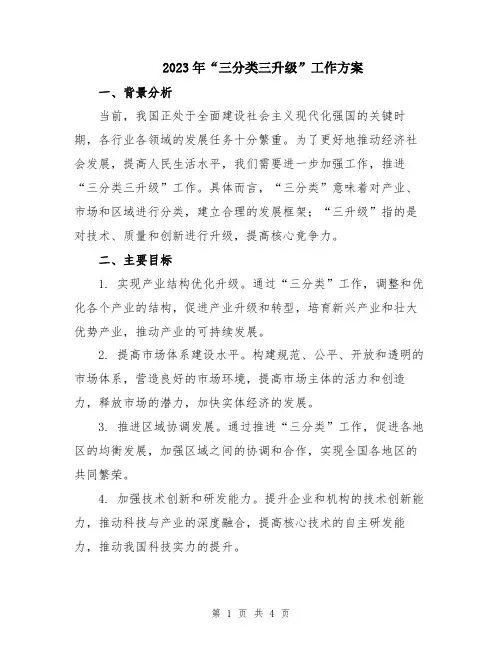 2023年“三分类三升级”工作方案

一、背景分析

当前，我国正处于全面建设社会主义现代化强国的关键时期，各行业各领域的发展任务十分繁重。为了更好地推动经济社会发展，提高人民生活水平，我们需要进一步加强工作，推进“三分类三升级”工作。具体而言，“三分类”意味着对产业、市场和区域进行分类，建立合理的发展框架；“三升级”指的是对技术、质量和创新进行升级，提高核心竞争力。

二、主要目标

1. 实现产业结构优化升级。通过“三分类”工作，调整和优化各个产业的结构，促进产业升级和转型，培育新兴产业和壮大优势产业，推动产业的可持续发展。

2. 提高市场体系建设水平。构建规范、公平、开放和透明的市场体系，营造良好的市场环境，提高市场主体的活力和创造力，释放市场的潜力，加快实体经济的发展。

3. 推进区域协调发展。通过推进“三分类”工作，促进各地区的均衡发展，加强区域之间的协调和合作，实现全国各地区的共同繁荣。

4. 加强技术创新和研发能力。提升企业和机构的技术创新能力，推动科技与产业的深度融合，提高核心技术的自主研发能力，推动我国科技实力的提升。

第 1 页 共 4 页